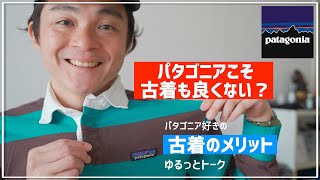 patagonia

パタゴニアこそ
古着も良くない？

パタゴニア好きの
古着のメリット
ゆるっとトーク

patagonia